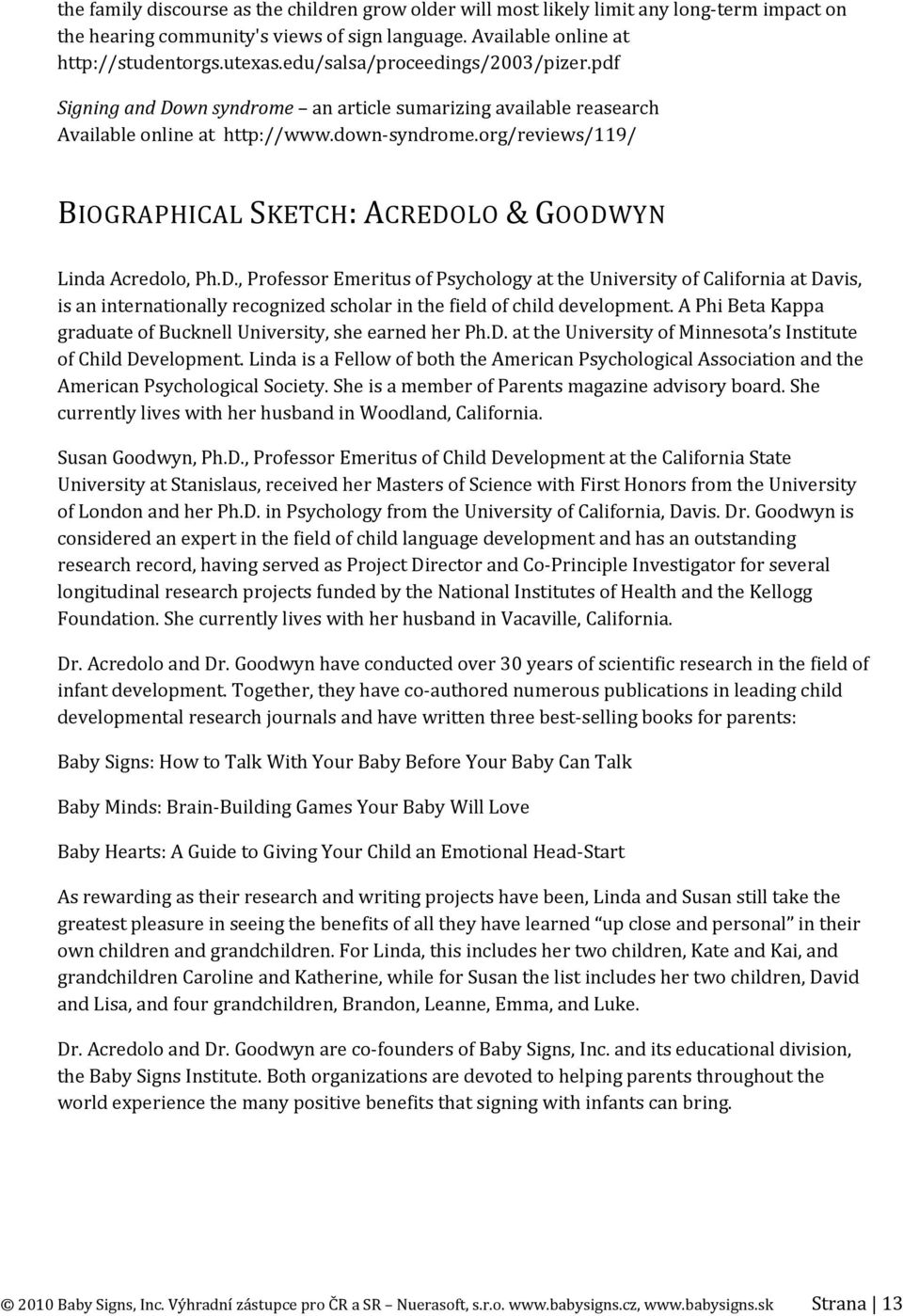 the family discourse as the children grow older will most likely limit any long-term impact on the hearing community's views of sign language. Available online at http://studentorgs.utexas.edu/salsa/proceedings/2003/pizer.pdf

Signing and Down syndrome – an article sumarizing available reasearch Available online at http://www.down-syndrome.org/reviews/119/

BIOGRAPHICAL SKETCH: ACREDOLO & GOODWYN

Linda Acredolo, Ph.D., Professor Emeritus of Psychology at the University of California at Davis, is an internationally recognized scholar in the field of child development. A Phi Beta Kappa graduate of Bucknell University, she earned her Ph.D. at the University of Minnesota's Institute of Child Development. Linda is a Fellow of both the American Psychological Association and the American Psychological Society. She is a member of Parents magazine advisory board. She currently lives with her husband in Woodland, California.

Susan Goodwyn, Ph.D., Professor Emeritus of Child Development at the California State University at Stanislaus, received her Masters of Science with First Honors from the University of London and her Ph.D. in Psychology from the University of California, Davis. Dr. Goodwyn is considered an expert in the field of child language development and has an outstanding research record, having served as Project Director and Co-Principle Investigator for several longitudinal research projects funded by the National Institutes of Health and the Kellogg Foundation. She currently lives with her husband in Vacaville, California.

Dr. Acredolo and Dr. Goodwyn have conducted over 30 years of scientific research in the field of infant development. Together, they have co-authored numerous publications in leading child developmental research journals and have written three best-selling books for parents:

Baby Signs: How to Talk With Your Baby Before Your Baby Can Talk

Baby Minds: Brain-Building Games Your Baby Will Love

Baby Hearts: A Guide to Giving Your Child an Emotional Head-Start

As rewarding as their research and writing projects have been, Linda and Susan still take the greatest pleasure in seeing the benefits of all they have learned "up close and personal" in their own children and grandchildren. For Linda, this includes her two children, Kate and Kai, and grandchildren Caroline and Katherine, while for Susan the list includes her two children, David and Lisa, and four grandchildren, Brandon, Leanne, Emma, and Luke.

Dr. Acredolo and Dr. Goodwyn are co-founders of Baby Signs, Inc. and its educational division, the Baby Signs Institute. Both organizations are devoted to helping parents throughout the world experience the many positive benefits that signing with infants can bring.

© 2010 Baby Signs, Inc. Výhradní zástupce pro ČR a SR – Nuerasoft, s.r.o. www.babysigns.cz, www.babysigns.sk Strana | 13